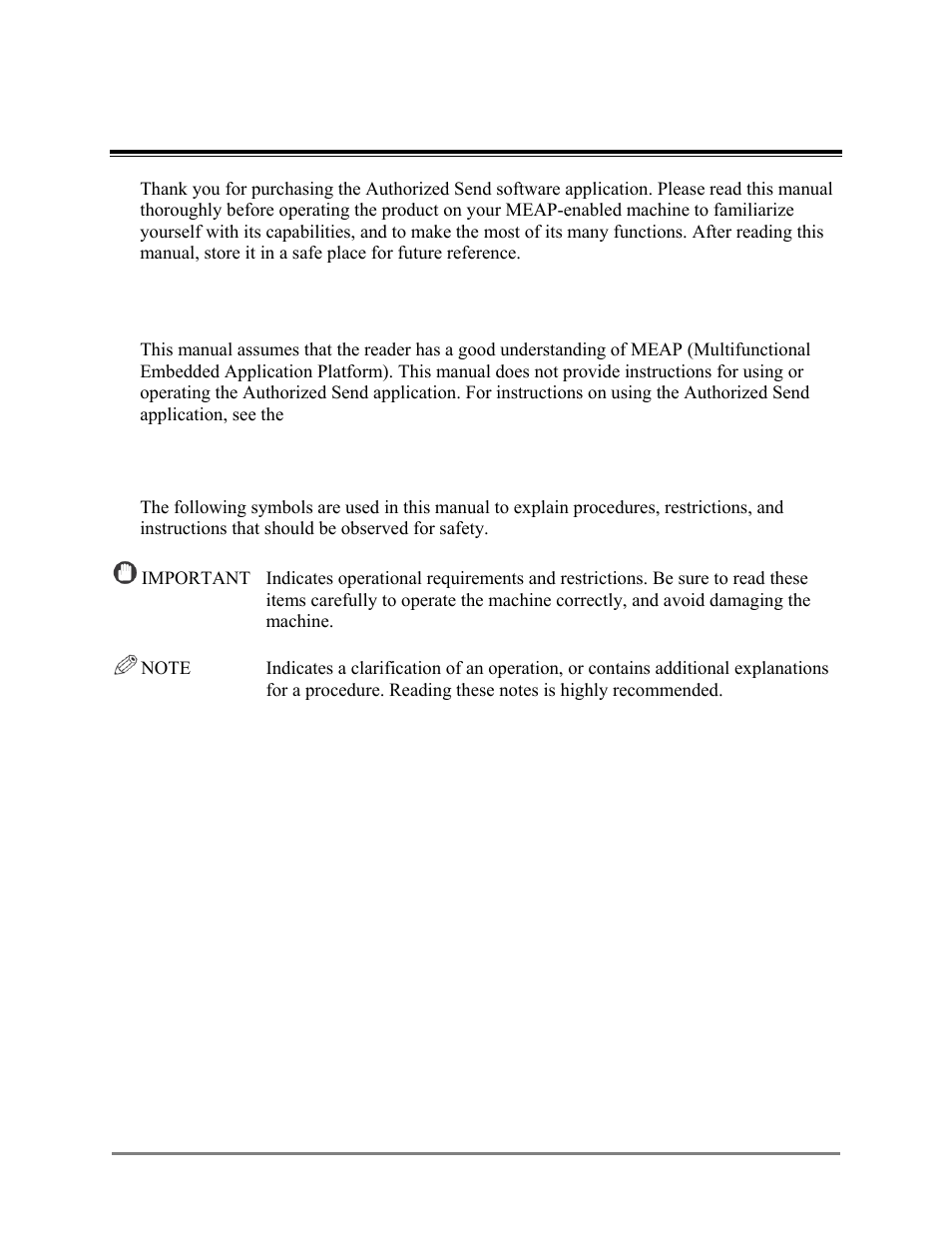 Thank you for purchasing the Authorized Send software application. Please read this manual thoroughly before operating the product on your MEAP-enabled machine to familiarize yourself with its capabilities, and to make the most of its many functions. After reading this manual, store it in a safe place for future reference.

This manual assumes that the reader has a good understanding of MEAP (Multifunctional Embedded Application Platform). This manual does not provide instructions for using or operating the Authorized Send application. For instructions on using the Authorized Send application, see the

The following symbols are used in this manual to explain procedures, restrictions, and instructions that should be observed for safety.

IMPORTANT Indicates operational requirements and restrictions. Be sure to read these items carefully to operate the machine correctly, and avoid damaging the machine.

NOTE Indicates a clarification of an operation, or contains additional explanations for a procedure. Reading these notes is highly recommended.